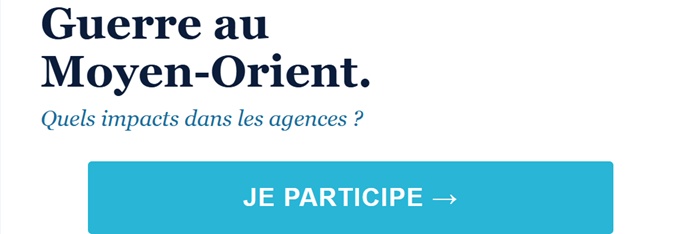 Guerre au Moyen-Orient.

Quels impacts dans les agences ?

JE PARTICIPE →